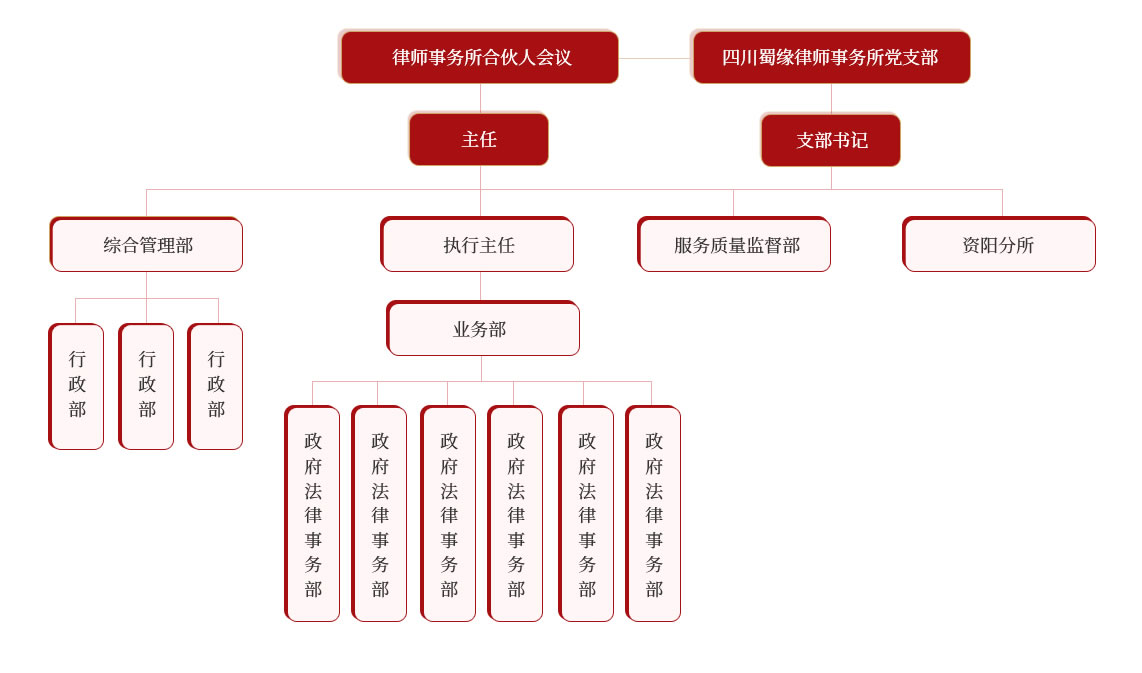 律师事务所合伙人会议

四川蜀缘律师事务所党支部

主任

支部书记

综合管理部

执行主任

服务质量监督部

资阳分所

行政部

行政部

行政部

业务部

政府法律事务部

政府法律事务部

政府法律事务部

政府法律事务部

政府法律事务部

政府法律事务部